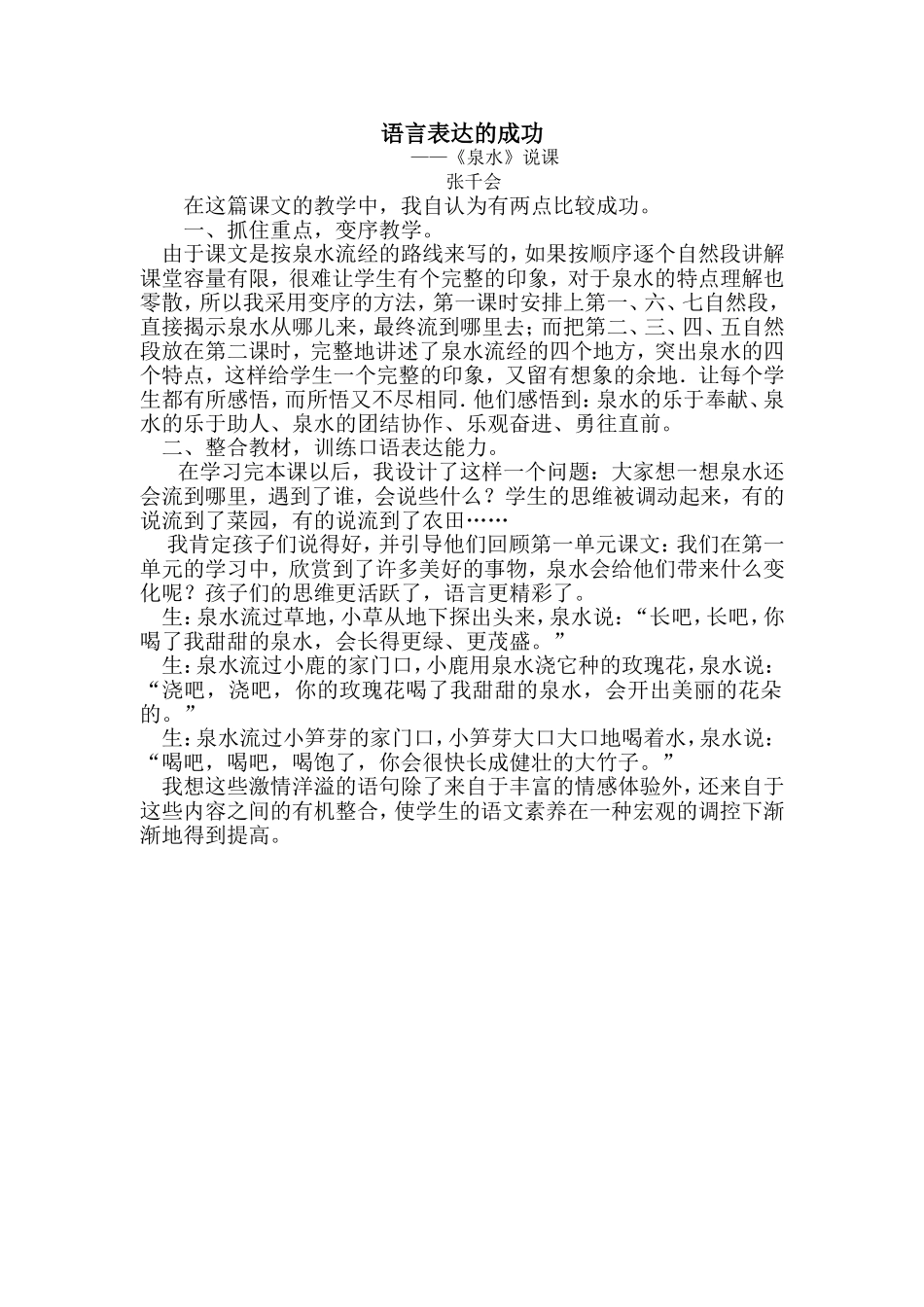 语言表达的成功
——《泉水》说课
张千会

在这篇课文的教学中，我自认为有两点比较成功。

一、抓住重点，变序教学。

由于课文是按泉水流经的路线来写的，如果按顺序逐个自然段讲解课堂容量有限，很难让学生有个完整的印象，对于泉水的特点理解也零散，所以我采用变序的方法，第一课时安排上第一、六、七自然段，直接揭示泉水从哪儿来，最终流到哪里去；而把第二、三、四、五自然段放在第二课时，完整地讲述了泉水流经的四个地方，突出泉水的四个特点，这样给学生一个完整的印象，又留有想象的余地．让每个学生都有所感悟，而所悟又不尽相同．他们感悟到：泉水的乐于奉献、泉水的乐于助人、泉水的团结协作、乐观奋进、勇往直前。

二、整合教材，训练口语表达能力。

在学习完本课以后，我设计了这样一个问题：大家想一想泉水还会流到哪里，遇到了谁，会说些什么？学生的思维被调动起来，有的说流到了菜园，有的说流到了农田……

我肯定孩子们说得好，并引导他们回顾第一单元课文：我们在第一单元的学习中，欣赏到了许多美好的事物，泉水会给他们带来什么变化呢？孩子们的思维更活跃了，语言更精彩了。

生：泉水流过草地，小草从地下探出头来，泉水说：“长吧，长吧，你喝了我甜甜的泉水，会长得更绿、更茂盛。”

生：泉水流过小鹿的家门口，小鹿用泉水浇它种的玫瑰花，泉水说：“浇吧，浇吧，你的玫瑰花喝了我甜甜的泉水，会开出美丽的花朵的。”

生：泉水流过小笋芽的家门口，小笋芽大口大口地喝着水，泉水说：“喝吧，喝吧，喝饱了，你会很快长成健壮的大竹子。”

我想这些激情洋溢的语句除了来自于丰富的情感体验外，还来自于这些内容之间的有机整合，使学生的语文素养在一种宏观的调控下渐渐地得到提高。